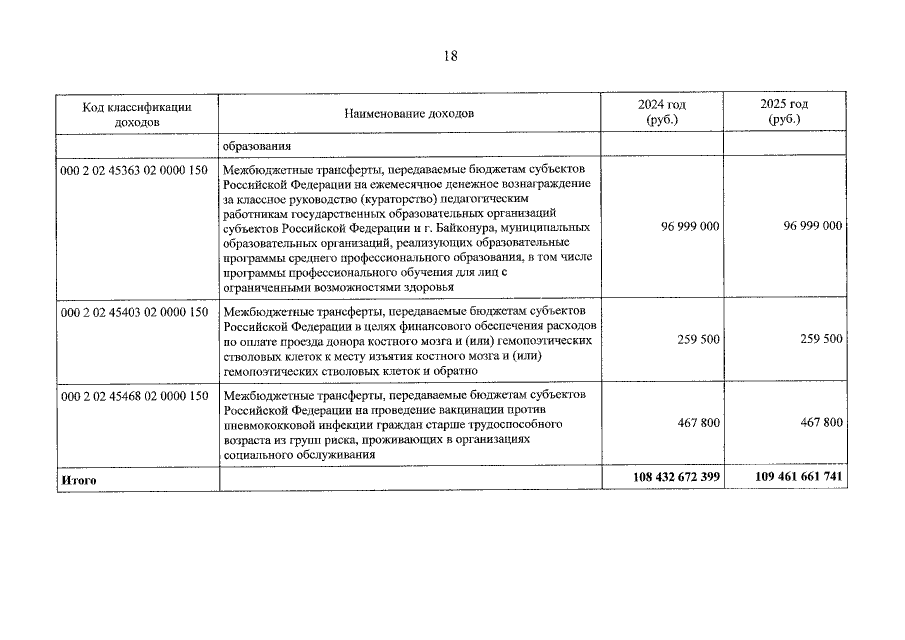 18

| Код классификации доходов | Наименование доходов | 2024 год (руб.) | 2025 год (руб.) |
|---|---|---|---|
| | образования | | |
| 000 2 02 45363 02 0000 150 | Межбюджетные трансферты, передаваемые бюджетам субъектов Российской Федерации на ежемесячное денежное вознаграждение за классное руководство (кураторство) педагогическим работникам государственных образовательных организаций субъектов Российской Федерации и г. Байконура, муниципальных образовательных организаций, реализующих образовательные программы среднего профессионального образования, в том числе программы профессионального обучения для лиц с ограниченными возможностями здоровья | 96 999 000 | 96 999 000 |
| 000 2 02 45403 02 0000 150 | Межбюджетные трансферты, передаваемые бюджетам субъектов Российской Федерации в целях финансового обеспечения расходов по оплате проезда донора костного мозга и (или) гемопоэтических стволовых клеток к месту изъятия костного мозга и (или) гемопоэтических стволовых клеток и обратно | 259 500 | 259 500 |
| 000 2 02 45468 02 0000 150 | Межбюджетные трансферты, передаваемые бюджетам субъектов Российской Федерации на проведение вакцинации против пневмококковой инфекции граждан старше трудоспособного возраста из групп риска, проживающих в организациях социального обслуживания | 467 800 | 467 800 |
| Итого | | 108 432 672 399 | 109 461 661 741 |